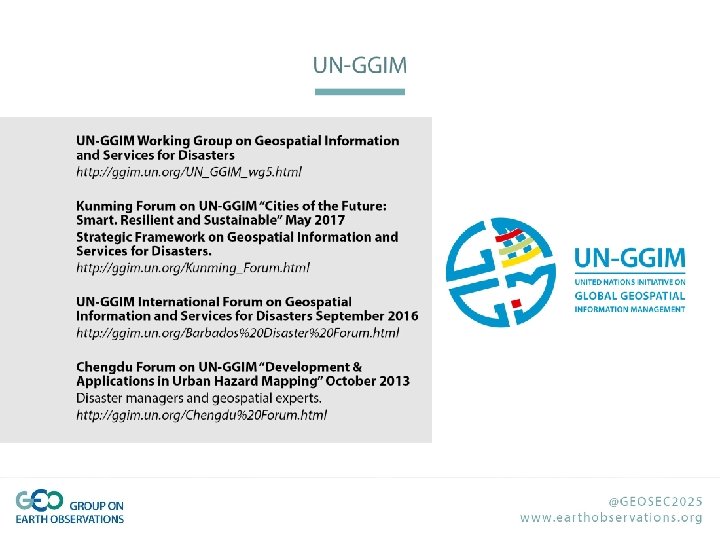 UN-GGIM

UN-GGIM Working Group on Geospatial Information and Services for Disasters
http://ggim.un.org/UN_GGIM_wg5.html

Kunming Forum on UN-GGIM "Cities of the Future: Smart. Resilient and Sustainable" May 2017
Strategic Framework on Geospatial Information and Services for Disasters.
http://ggim.un.org/Kunming_Forum.html

UN-GGIM International Forum on Geospatial Information and Services for Disasters September 2016
http://ggim.un.org/Barbados%20Disaster%20Forum.html

Chengdu Forum on UN-GGIM "Development & Applications in Urban Hazard Mapping" October 2013
Disaster managers and geospatial experts.
http://ggim.un.org/Chengdu%20Forum.html

UN-GGIM
UNITED NATIONS INITIATIVE ON
GLOBAL GEOSPATIAL
INFORMATION MANAGEMENT

GEO GROUP ON EARTH OBSERVATIONS

@GEOSEC2025
www.earthobservations.org